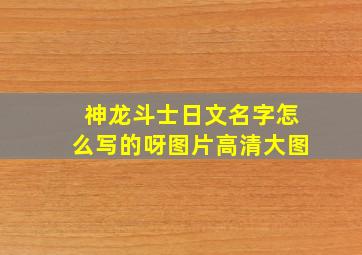 神龙斗士日文名字怎么写的呀图片高清大图